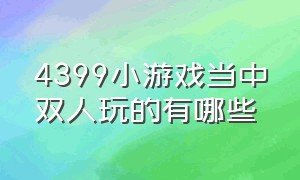 4399小游戏当中双人玩的有哪些